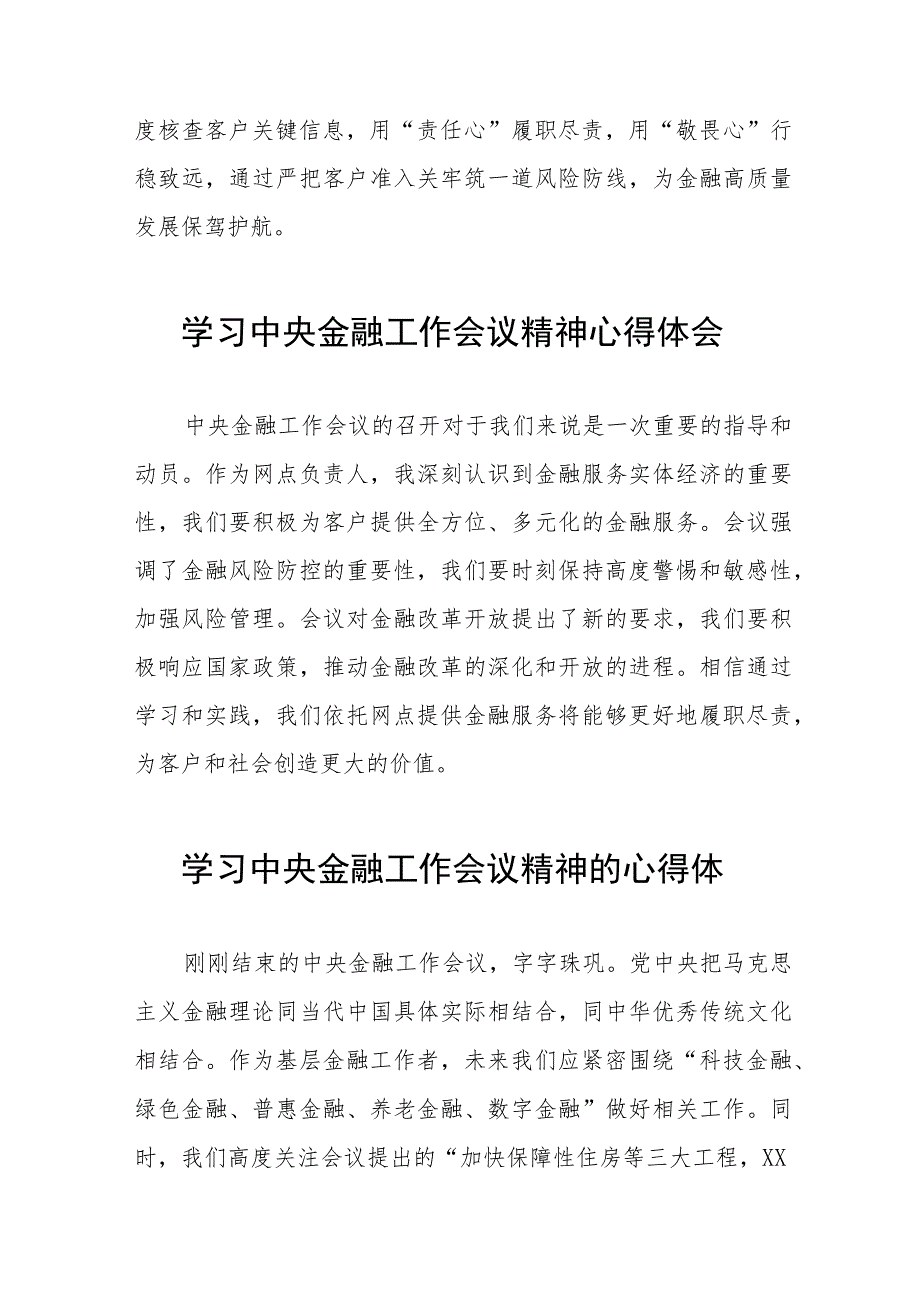 度核查客户关键信息，用“责任心”履职尽责，用“敬畏心”行稳致远，通过严把客户准入关牢筑一道风险防线，为金融高质量发展保驾护航。

学习中央金融工作会议精神心得体会

中央金融工作会议的召开对于我们来说是一次重要的指导和动员。作为网点负责人，我深刻认识到金融服务实体经济的重要性，我们要积极为客户提供全方位、多元化的金融服务。会议强调了金融风险防控的重要性，我们要时刻保持高度警惕和敏感性，加强风险管理。会议对金融改革开放提出了新的要求，我们要积极响应国家政策，推动金融改革的深化和开放的进程。相信通过学习和实践，我们依托网点提供金融服务将能够更好地履职尽责，为客户和社会创造更大的价值。

学习中央金融工作会议精神的心得体

刚刚结束的中央金融工作会议，字字珠玑。党中央把马克思主义金融理论同当代中国具体实际相结合，同中华优秀传统文化相结合。作为基层金融工作者，未来我们应紧密围绕“科技金融、绿色金融、普惠金融、养老金融、数字金融”做好相关工作。同时，我们高度关注会议提出的“加快保障性住房等三大工程，XX